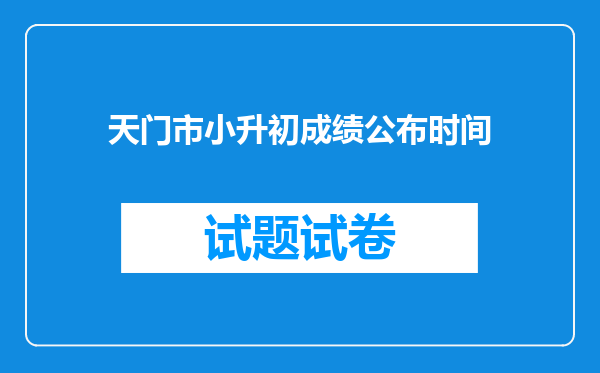 天门市小升初成绩公布时间

试题试卷